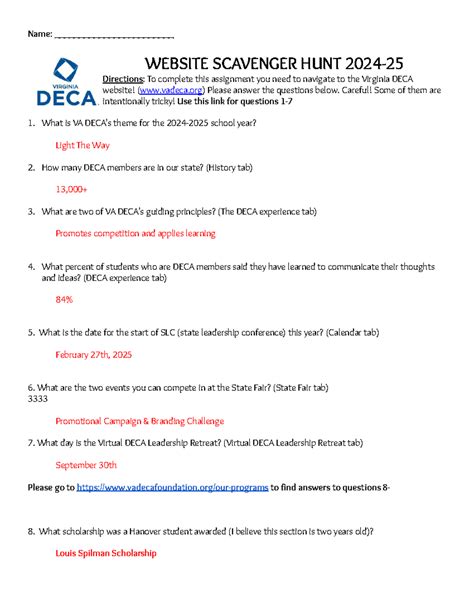 Name: ___________________________

VIRGINIA DECA

WEBSITE SCAVENGER HUNT 2024-25

Directions: To complete this assignment you need to navigate to the Virginia DECA website! (www.vadeca.org) Please answer the questions below. Careful! Some of them are intentionally tricky! Use this link for questions 1-7

1. What is VA DECA's theme for the 2024-2025 school year?

Light The Way

2. How many DECA members are in our state? (History tab)

13,000+

3. What are two of VA DECA's guiding principles? (The DECA experience tab)

Promotes competition and applies learning

4. What percent of students who are DECA members said they have learned to communicate their thoughts and ideas? (DECA experience tab)

84%

5. What is the date for the start of SLC (state leadership conference) this year? (Calendar tab)

February 27th, 2025

6. What are the two events you can compete in at the State Fair? (State Fair tab)
3333

Promotional Campaign & Branding Challenge

7. What day is the Virtual DECA Leadership Retreat? (Virtual DECA Leadership Retreat tab)

September 30th

Please go to https://www.vadecafoundation.org/our-programs to find answers to questions 8-

8. What scholarship was a Hanover student awarded (I believe this section is two years old)?

Louis Spilman Scholarship